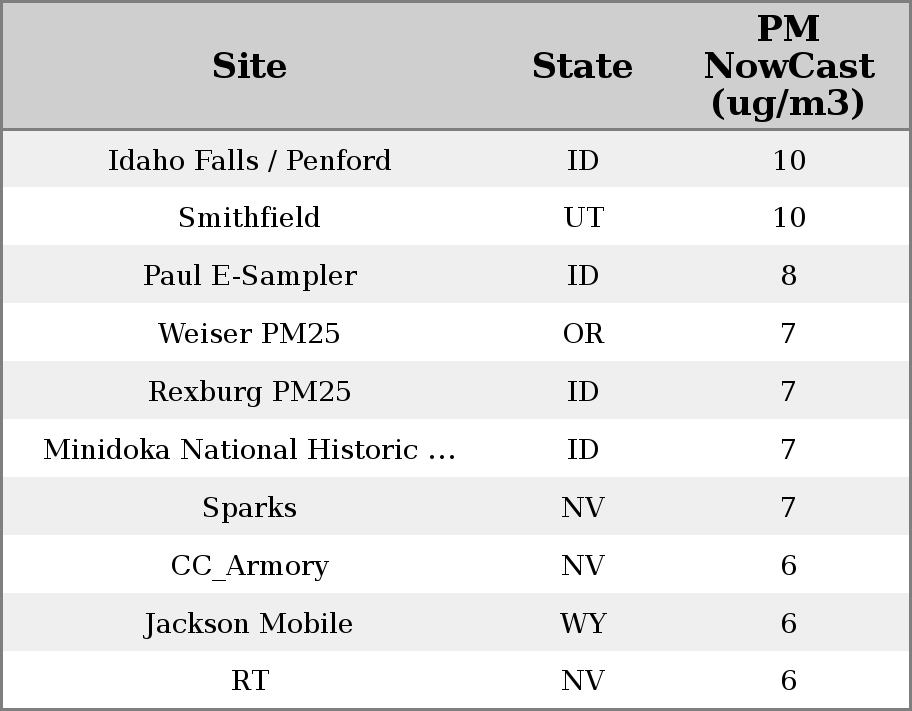 | Site | State | PM NowCast (ug/m3) |
|---|---|---|
| Idaho Falls / Penford | ID | 10 |
| Smithfield | UT | 10 |
| Paul E-Sampler | ID | 8 |
| Weiser PM25 | OR | 7 |
| Rexburg PM25 | ID | 7 |
| Minidoka National Historic ... | ID | 7 |
| Sparks | NV | 7 |
| CC_Armory | NV | 6 |
| Jackson Mobile | WY | 6 |
| RT | NV | 6 |